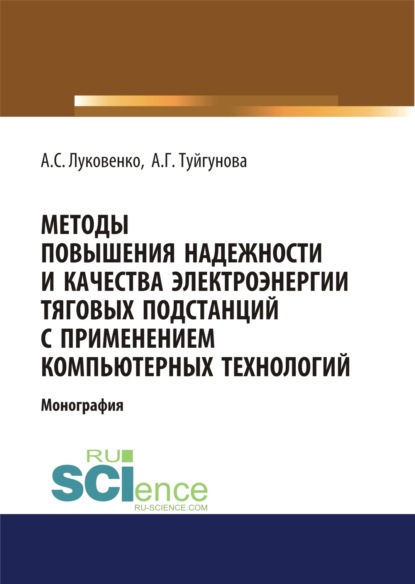 А.С. Луковенко, А.Г. Туйгунова

МЕТОДЫ ПОВЫШЕНИЯ НАДЕЖНОСТИ И КАЧЕСТВА ЭЛЕКТРОЭНЕРГИИ ТЯГОВЫХ ПОДСТАНЦИЙ С ПРИМЕНЕНИЕМ КОМПЬЮТЕРНЫХ ТЕХНОЛОГИЙ

Монография

RU SCIence
RU-SCIENCE.COM